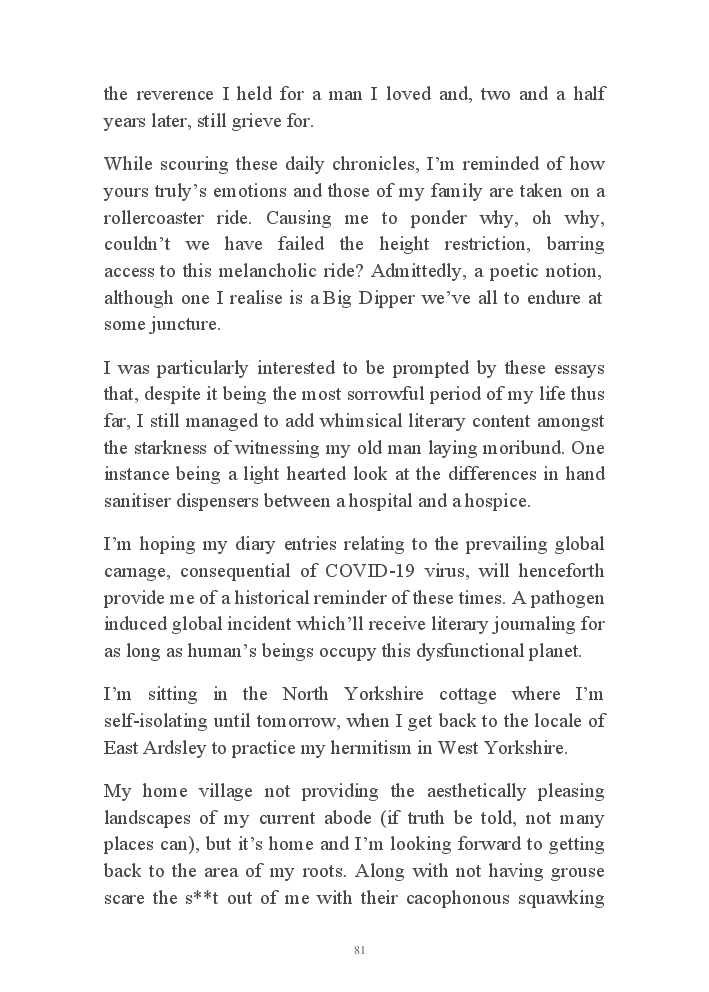 the reverence I held for a man I loved and, two and a half years later, still grieve for.

While scouring these daily chronicles, I'm reminded of how yours truly's emotions and those of my family are taken on a rollercoaster ride. Causing me to ponder why, oh why, couldn't we have failed the height restriction, barring access to this melancholic ride? Admittedly, a poetic notion, although one I realise is a Big Dipper we've all to endure at some juncture.

I was particularly interested to be prompted by these essays that, despite it being the most sorrowful period of my life thus far, I still managed to add whimsical literary content amongst the starkness of witnessing my old man laying moribund. One instance being a light hearted look at the differences in hand sanitiser dispensers between a hospital and a hospice.

I'm hoping my diary entries relating to the prevailing global carnage, consequential of COVID-19 virus, will henceforth provide me of a historical reminder of these times. A pathogen induced global incident which'll receive literary journaling for as long as human's beings occupy this dysfunctional planet.

I'm sitting in the North Yorkshire cottage where I'm self-isolating until tomorrow, when I get back to the locale of East Ardsley to practice my hermitism in West Yorkshire.

My home village not providing the aesthetically pleasing landscapes of my current abode (if truth be told, not many places can), but it's home and I'm looking forward to getting back to the area of my roots. Along with not having grouse scare the s**t out of me with their cacophonous squawking

81